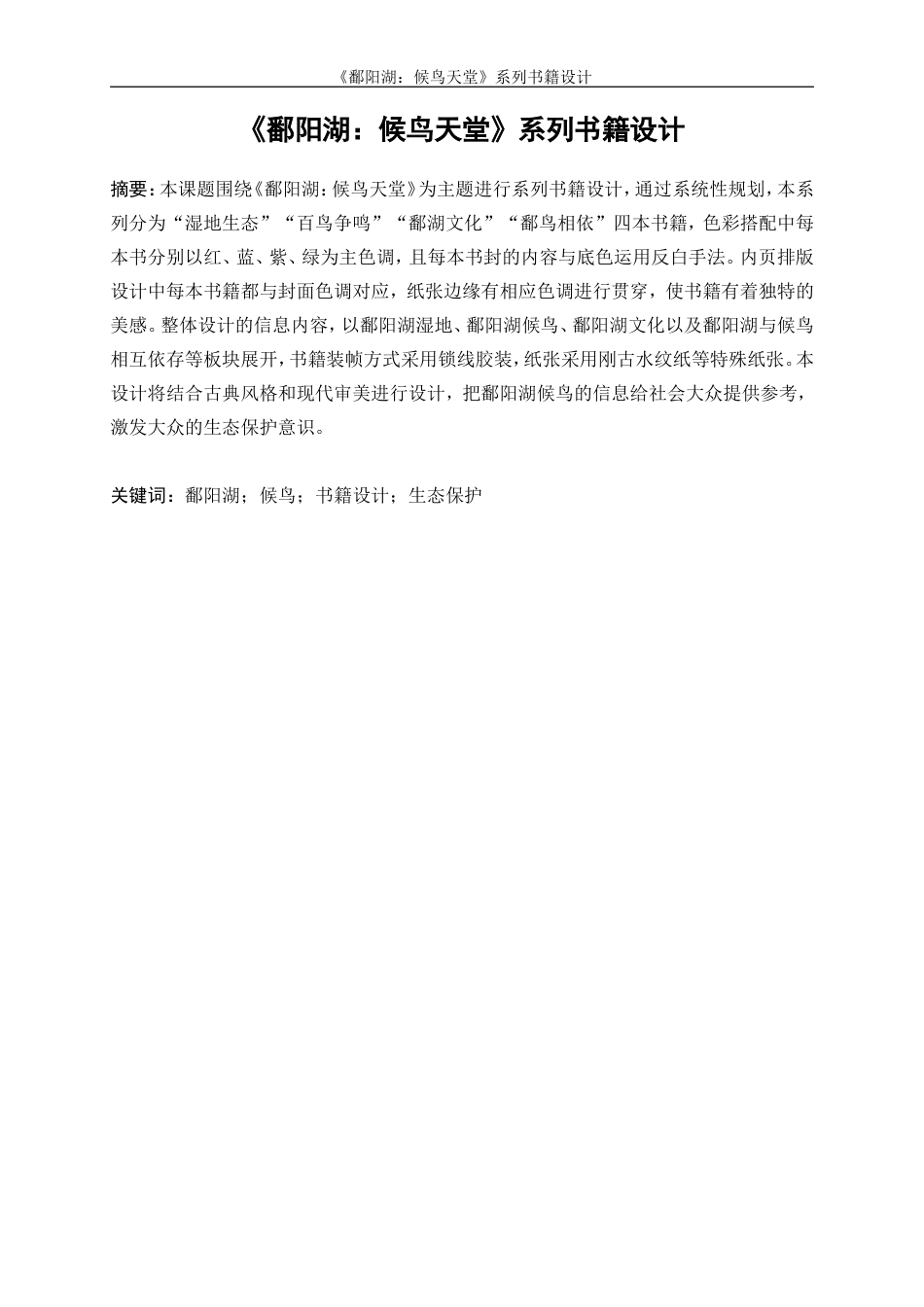 《鄱阳湖：候鸟天堂》系列书籍设计

《鄱阳湖：候鸟天堂》系列书籍设计

摘要：本课题围绕《鄱阳湖：候鸟天堂》为主题进行系列书籍设计，通过系统性规划，本系列分为“湿地生态”“百鸟争鸣”“鄱湖文化”“鄱鸟相依”四本书籍，色彩搭配中每本书分别以红、蓝、紫、绿为主色调，且每本书封的内容与底色运用反白手法。内页排版设计中每本书籍都与封面色调对应，纸张边缘有相应色调进行贯穿，使书籍有着独特的美感。整体设计的信息内容，以鄱阳湖湿地、鄱阳湖候鸟、鄱阳湖文化以及鄱阳湖与候鸟相互依存等板块展开，书籍装帧方式采用锁线胶装，纸张采用刚古水纹纸等特殊纸张。本设计将结合古典风格和现代审美进行设计，把鄱阳湖候鸟的信息给社会大众提供参考，激发大众的生态保护意识。

关键词：鄱阳湖；候鸟；书籍设计；生态保护